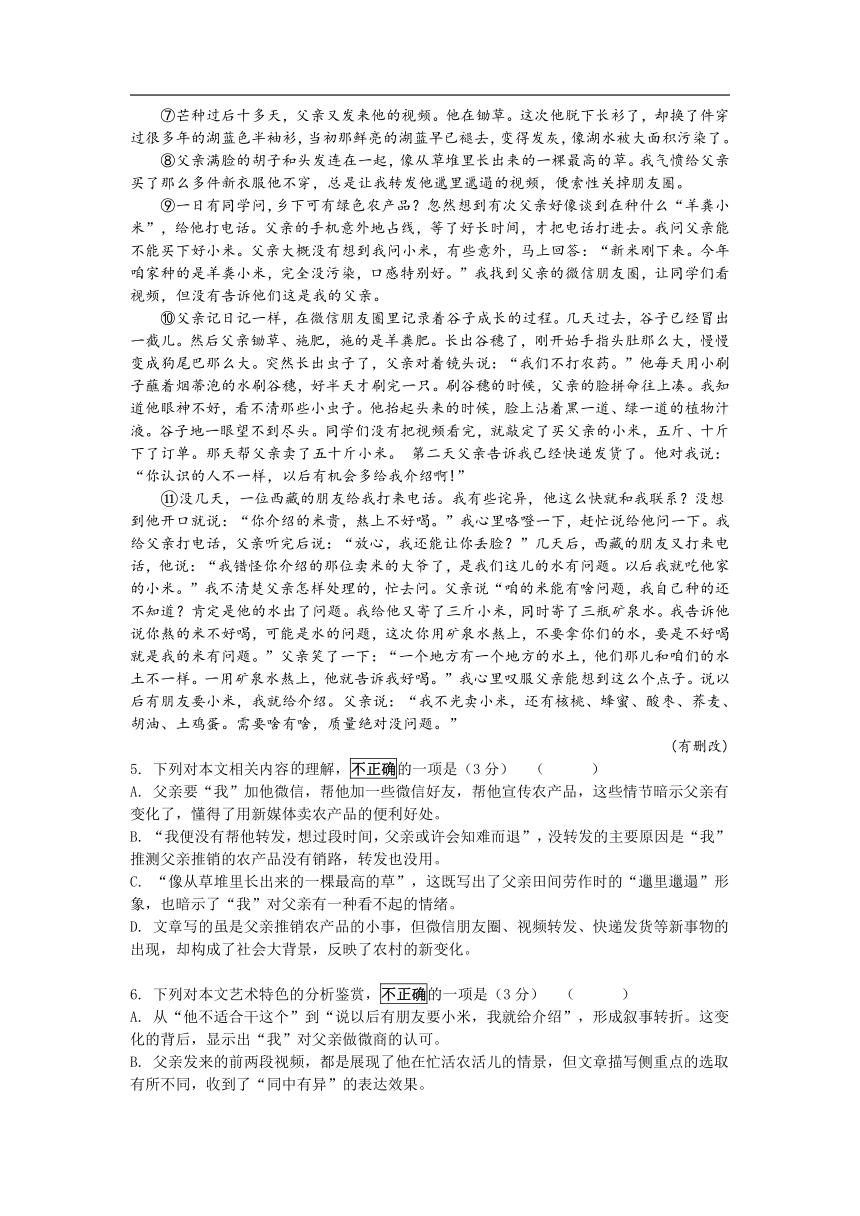 ⑦芒种过后十多天，父亲又发来他的视频。他在锄草。这次他脱下长衫了，却换了件穿过很多年的湖蓝色半袖衫，当初那鲜亮的湖蓝早已褪去，变得发灰，像湖水被大面积污染了。

⑧父亲满脸的胡子和头发连在一起，像从草堆里长出来的一棵最高的草。我气愤给父亲买了那么多件新衣服他不穿，总是让我转发他邋里邋遢的视频，便索性关掉朋友圈。

⑨一日有同学问，乡下可有绿色农产品？忽然想到有次父亲好像谈到在种什么“羊粪小米”，给他打电话。父亲的手机意外地占线，等了好长时间，才把电话打进去。我问父亲能不能买下好小米。父亲大概没有想到我问小米，有些意外，马上回答：“新米刚下来。今年咱家种的是羊粪小米，完全没污染，口感特别好。”我找到父亲的微信朋友圈，让同学们看视频，但没有告诉他们这是我的父亲。

⑩父亲记日记一样，在微信朋友圈里记录着谷子成长的过程。几天过去，谷子已经冒出一截儿。然后父亲锄草、施肥，施的是羊粪肥。长出谷穗了，刚开始手指头肚那么大，慢慢变成狗尾巴那么大。突然长出虫子了，父亲对着镜头说：“我们不打农药。”他每天用小刷子蘸着烟蒂泡的水刷谷穗，好半天才刷完一只。刷谷穗的时候，父亲的脸拼命往上凑。我知道他眼神不好，看不清那些小虫子。他抬起头来的时候，脸上沾着黑一道、绿一道的植物汁液。谷子地一眼望不到尽头。同学们没有把视频看完，就敲定了买父亲的小米，五斤、十斤下了订单。那天帮父亲卖了五十斤小米。 第二天父亲告诉我已经快递发货了。他对我说：“你认识的人不一样，以后有机会多给我介绍啊!”

⑪没几天，一位西藏的朋友给我打来电话。我有些诧异，他这么快就和我联系？没想到他开口就说：“你介绍的米贵，熬上不好喝。”我心里咯噔一下，赶忙说给他问一下。我给父亲打电话，父亲听完后说：“放心，我还能让你丢脸？”几天后，西藏的朋友又打来电话，他说：“我错怪你介绍的那位卖米的大爷了，是我们这儿的水有问题。以后我就吃他家的小米。”我不清楚父亲怎样处理的，忙去问。父亲说“咱的米能有啥问题，我自己种的还不知道？肯定是他的水出了问题。我给他又寄了三斤小米，同时寄了三瓶矿泉水。我告诉他说你熬的米不好喝，可能是水的问题，这次你用矿泉水熬上，不要拿你们的水，要是不好喝就是我的米有问题。”父亲笑了一下：“一个地方有一个地方的水土，他们那儿和咱们的水土不一样。一用矿泉水熬上，他就告诉我好喝。”我心里叹服父亲能想到这么个点子。说以后有朋友要小米，我就给介绍。父亲说：“我不光卖小米，还有核桃、蜂蜜、酸枣、荞麦、胡油、土鸡蛋。需要啥有啥，质量绝对没问题。”

(有删改)

5. 下列对本文相关内容的理解，不正确的一项是（3分） （ ）
A. 父亲要“我”加他微信，帮他加一些微信好友，帮他宣传农产品，这些情节暗示父亲有变化了，懂得了用新媒体卖农产品的便利好处。
B. “我便没有帮他转发，想过段时间，父亲或许会知难而退”，没转发的主要原因是“我”推测父亲推销的农产品没有销路，转发也没用。
C. “像从草堆里长出来的一棵最高的草”，这既写出了父亲田间劳作时的“邋里邋遢”形象，也暗示了“我”对父亲有一种看不起的情绪。
D. 文章写的虽是父亲推销农产品的小事，但微信朋友圈、视频转发、快递发货等新事物的出现，却构成了社会大背景，反映了农村的新变化。

6. 下列对本文艺术特色的分析鉴赏，不正确的一项是（3分） （ ）
A. 从“他不适合干这个”到“说以后有朋友要小米，我就给介绍”，形成叙事转折。这变化的背后，显示出“我”对父亲做微商的认可。
B. 父亲发来的前两段视频，都是展现了他在忙活农活儿的情景，但文章描写侧重点的选取有所不同，收到了“同中有异”的表达效果。